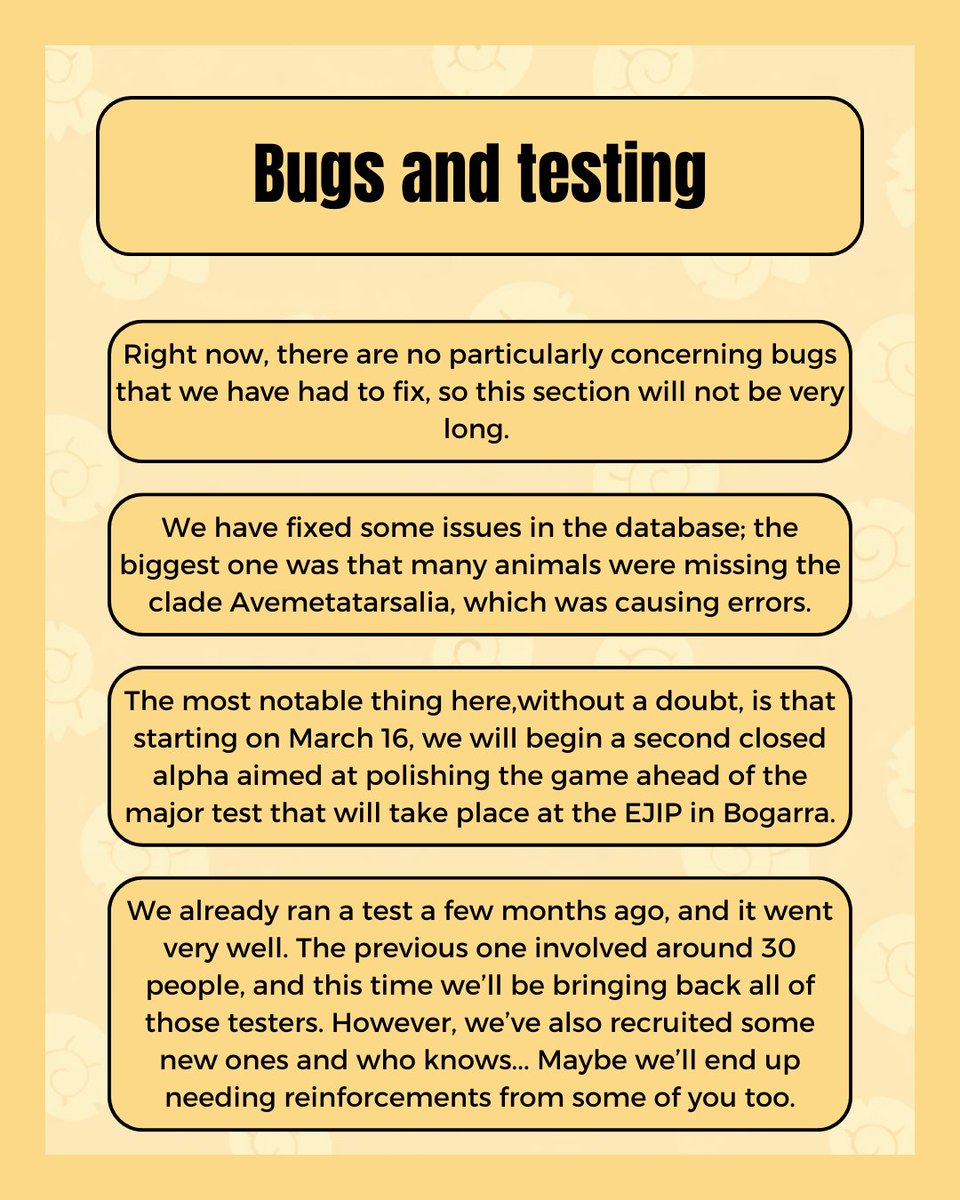 Bugs and testing

Right now, there are no particularly concerning bugs that we have had to fix, so this section will not be very long.

We have fixed some issues in the database; the biggest one was that many animals were missing the clade Avemetatarsalia, which was causing errors.

The most notable thing here,without a doubt, is that starting on March 16, we will begin a second closed alpha aimed at polishing the game ahead of the major test that will take place at the EJIP in Bogarra.

We already ran a test a few months ago, and it went very well. The previous one involved around 30 people, and this time we'll be bringing back all of those testers. However, we've also recruited some new ones and who knows... Maybe we'll end up needing reinforcements from some of you too.